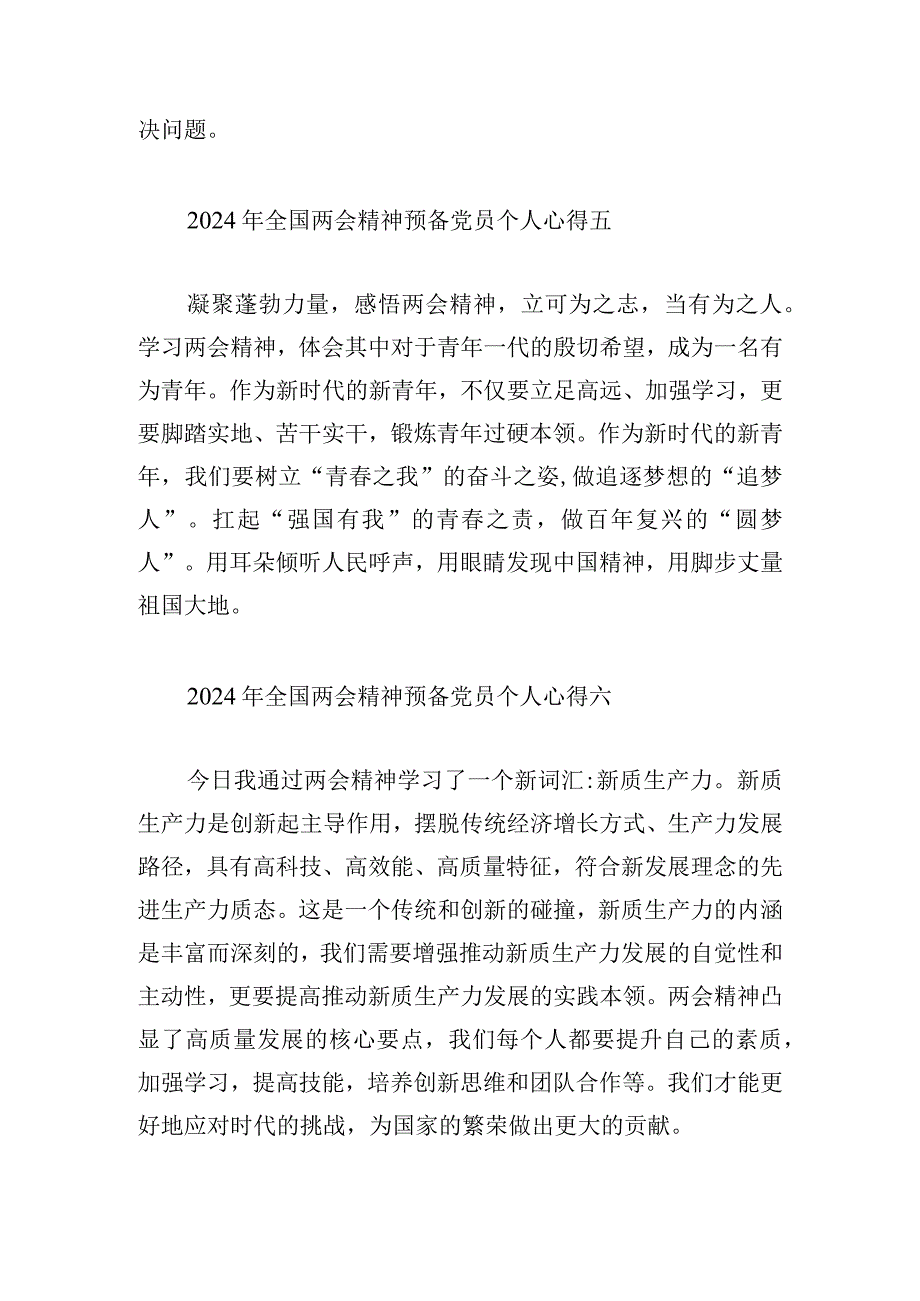 决问题。

2024年全国两会精神预备党员个人心得五

凝聚蓬勃力量，感悟两会精神，立可为之志，当有为之人。学习两会精神，体会其中对于青年一代的殷切希望，成为一名有为青年。作为新时代的新青年，不仅要立足高远、加强学习，更要脚踏实地、苦干实干，锻炼青年过硬本领。作为新时代的新青年，我们要树立“青春之我”的奋斗之姿,做追逐梦想的“追梦人”。扛起“强国有我”的青春之责，做百年复兴的“圆梦人”。用耳朵倾听人民呼声，用眼睛发现中国精神，用脚步丈量祖国大地。

2024年全国两会精神预备党员个人心得六

今日我通过两会精神学习了一个新词汇:新质生产力。新质生产力是创新起主导作用，摆脱传统经济增长方式、生产力发展路径，具有高科技、高效能、高质量特征，符合新发展理念的先进生产力质态。这是一个传统和创新的碰撞，新质生产力的内涵是丰富而深刻的，我们需要增强推动新质生产力发展的自觉性和主动性，更要提高推动新质生产力发展的实践本领。两会精神凸显了高质量发展的核心要点，我们每个人都要提升自己的素质，加强学习，提高技能，培养创新思维和团队合作等。我们才能更好地应对时代的挑战，为国家的繁荣做出更大的贡献。